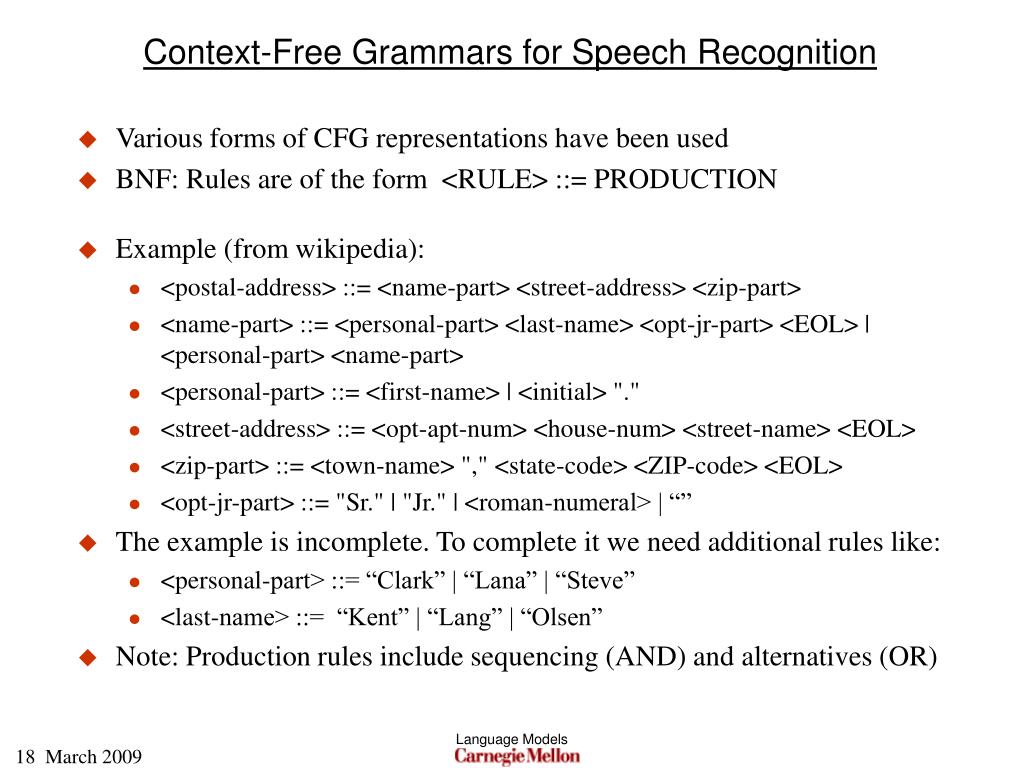 Context-Free Grammars for Speech Recognition

Various forms of CFG representations have been used

BNF: Rules are of the form <RULE> ::= PRODUCTION

Example (from wikipedia):

<postal-address> ::= <name-part> <street-address> <zip-part>

<name-part> ::= <personal-part> <last-name> <opt-jr-part> <EOL> | <personal-part> <name-part>

<personal-part> ::= <first-name> | <initial> "."

<street-address> ::= <opt-apt-num> <house-num> <street-name> <EOL>

<zip-part> ::= <town-name> "," <state-code> <ZIP-code> <EOL>

<opt-jr-part> ::= "Sr." | "Jr." | <roman-numeral> | “”

The example is incomplete. To complete it we need additional rules like:

<personal-part> ::= “Clark” | “Lana” | “Steve”

<last-name> ::= “Kent” | “Lang” | “Olsen”

Note: Production rules include sequencing (AND) and alternatives (OR)

18 March 2009

Language Models
Carnegie Mellon